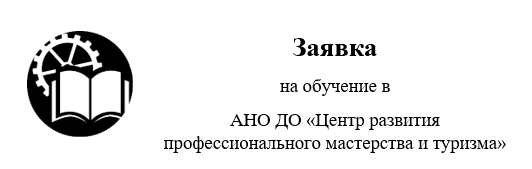 Заявка

на обучение в

АНО ДО «Центр развития профессионального мастерства и туризма»